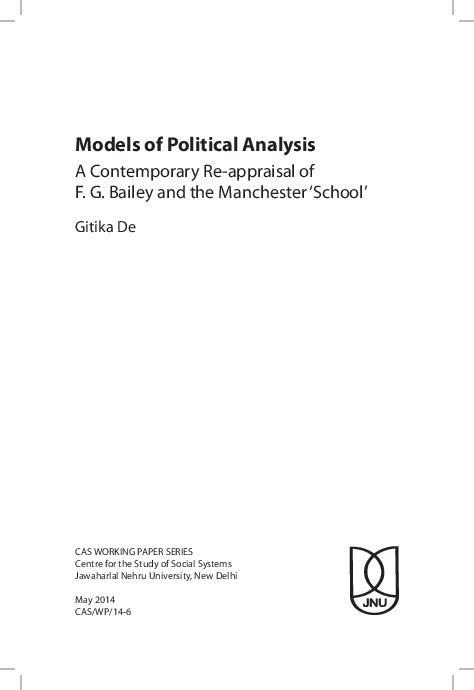 Models of Political Analysis

A Contemporary Re-appraisal of F. G. Bailey and the Manchester 'School'

Gitika De

CAS WORKING PAPER SERIES
Centre for the Study of Social Systems
Jawaharlal Nehru University, New Delhi

May 2014
CAS/WP/14-6

JNU